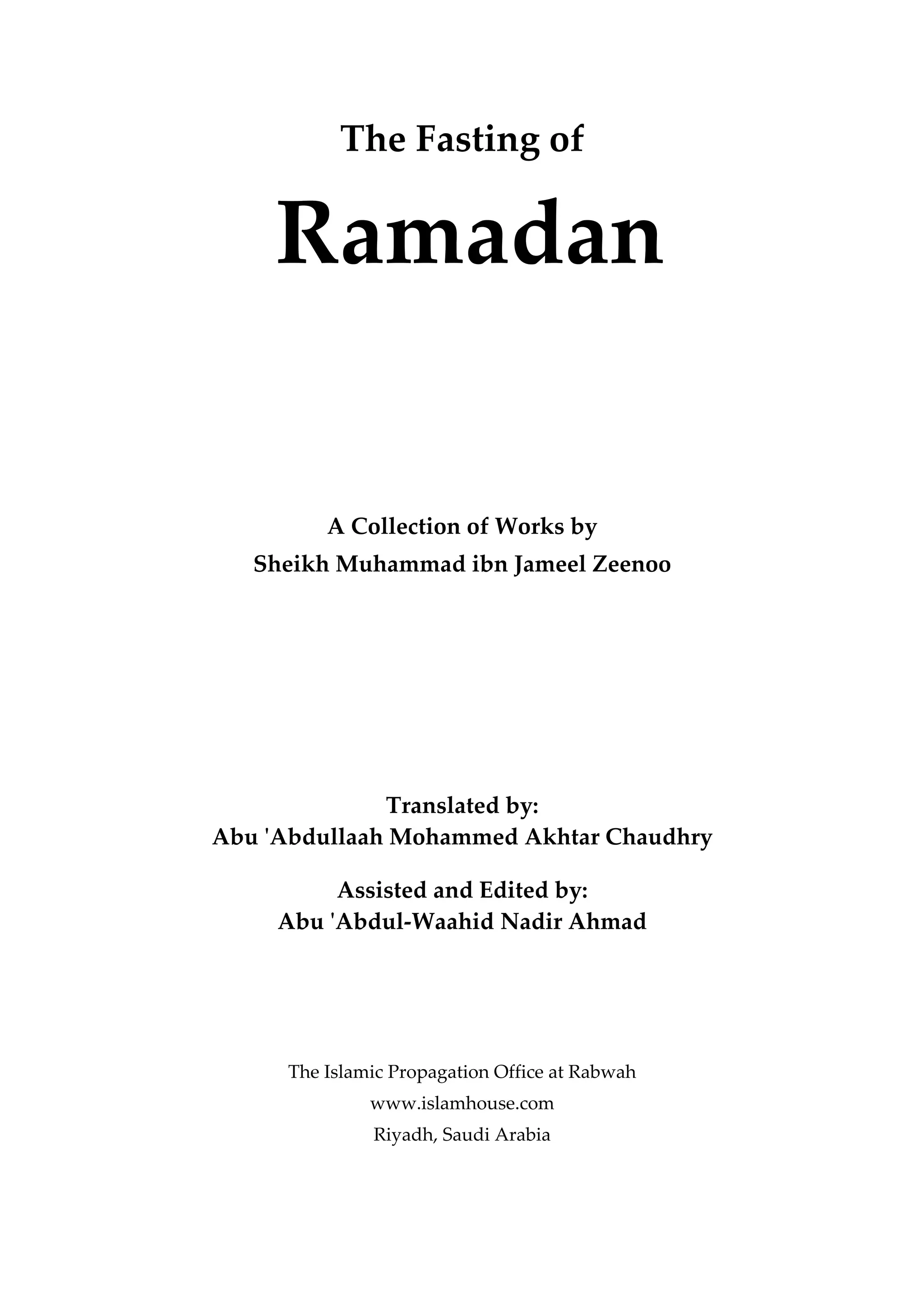 The Fasting of

Ramadan

A Collection of Works by
Sheikh Muhammad ibn Jameel Zeenoo

Translated by:
Abu 'Abdullaah Mohammed Akhtar Chaudhry

Assisted and Edited by:
Abu 'Abdul-Waahid Nadir Ahmad

The Islamic Propagation Office at Rabwah
www.islamhouse.com
Riyadh, Saudi Arabia